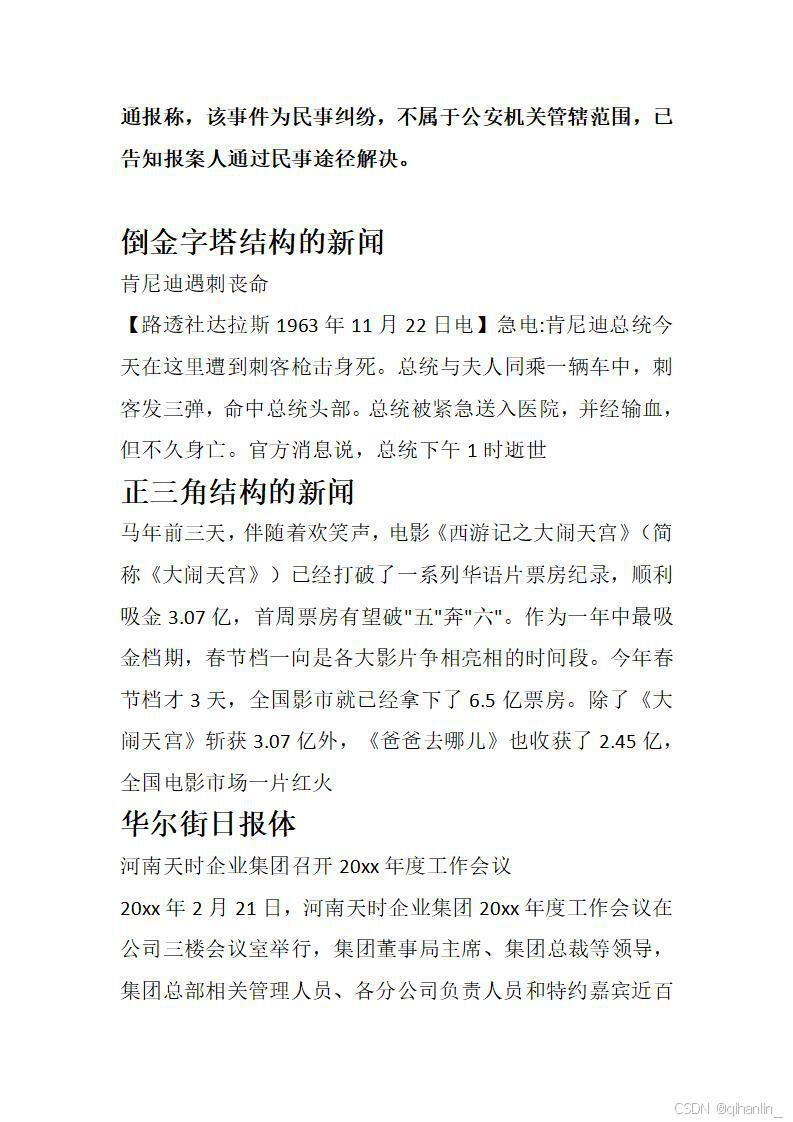 通报称，该事件为民事纠纷，不属于公安机关管辖范围，已告知报案人通过民事途径解决。

倒金字塔结构的新闻

肯尼迪遇刺丧命

【路透社达拉斯 1963 年 11 月 22 日电】急电:肯尼迪总统今天在这里遭到刺客枪击身死。总统与夫人同乘一辆车中，刺客发三弹，命中总统头部。总统被紧急送入医院，并经输血，但不久身亡。官方消息说，总统下午 1 时逝世

正三角结构的新闻

马年前三天，伴随着欢笑声，电影《西游记之大闹天宫》（简称《大闹天宫》）已经打破了一系列华语片票房纪录，顺利吸金 3.07 亿，首周票房有望破"五"奔"六"。作为一年中最吸金档期，春节档一向是各大影片争相亮相的时间段。今年春节档才 3 天，全国影市就已经拿下了 6.5 亿票房。除了《大闹天宫》斩获 3.07 亿外，《爸爸去哪儿》也收获了 2.45 亿，全国电影市场一片红火

华尔街日报体

河南天时企业集团召开 20xx 年度工作会议

20xx 年 2 月 21 日，河南天时企业集团 20xx 年度工作会议在公司三楼会议室举行，集团董事局主席、集团总裁等领导，集团总部相关管理人员、各分公司负责人员和特约嘉宾近百

CSDN @qihanlin_